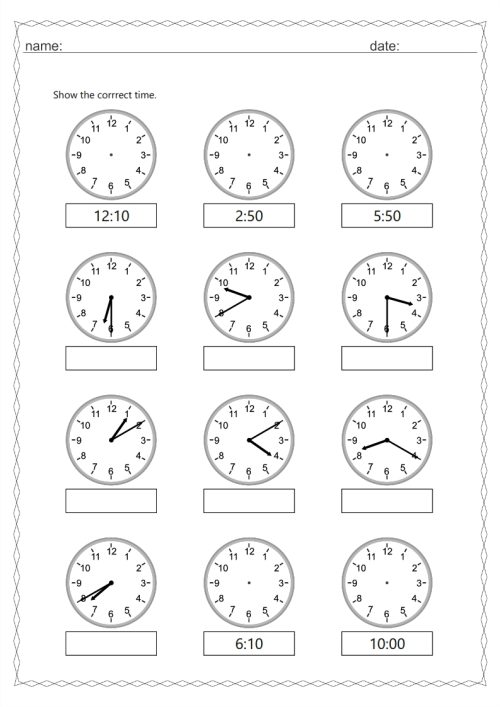 name: date:

Show the corrrect time.

12 1 2 3 4 5 6 7 8 9 10 11

12:10

12 1 2 3 4 5 6 7 8 9 10 11

2:50

12 1 2 3 4 5 6 7 8 9 10 11

5:50

12 1 2 3 4 5 6 7 8 9 10 11

12 1 2 3 4 5 6 7 8 9 10 11

12 1 2 3 4 5 6 7 8 9 10 11

12 1 2 3 4 5 6 7 8 9 10 11

12 1 2 3 4 5 6 7 8 9 10 11

12 1 2 3 4 5 6 7 8 9 10 11

12 1 2 3 4 5 6 7 8 9 10 11

12 1 2 3 4 5 6 7 8 9 10 11

6:10

12 1 2 3 4 5 6 7 8 9 10 11

10:00